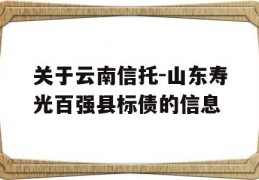 关于云南信托-山东寿光百强县标债的信息